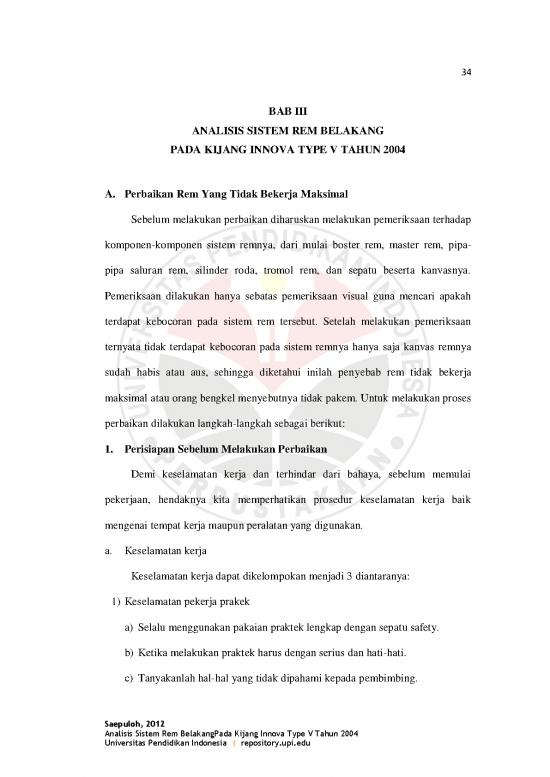 34

BAB III
ANALISIS SISTEM REM BELAKANG
PADA KIJANG INNOVA TYPE V TAHUN 2004

A. Perbaikan Rem Yang Tidak Bekerja Maksimal

Sebelum melakukan perbaikan diharuskan melakukan pemeriksaan terhadap komponen-komponen sistem remnya, dari mulai boster rem, master rem, pipa-pipa saluran rem, silinder roda, tromol rem, dan sepatu beserta kanvasnya. Pemeriksaan dilakukan hanya sebatas pemeriksaan visual guna mencari apakah terdapat kebocoran pada sistem rem tersebut. Setelah melakukan pemeriksaan ternyata tidak terdapat kebocoran pada sistem remnya hanya saja kanvas remnya sudah habis atau aus, sehingga diketahui inilah penyebab rem tidak bekerja maksimal atau orang bengkel menyebutnya tidak pakem. Untuk melakukan proses perbaikan dilakukan langkah-langkah sebagai berikut:

1. Perisiapan Sebelum Melakukan Perbaikan

Demi keselamatan kerja dan terhindar dari bahaya, sebelum memulai pekerjaan, hendaknya kita memperhatikan prosedur keselamatan kerja baik mengenai tempat kerja maupun peralatan yang digunakan.

a. Keselamatan kerja

Keselamatan kerja dapat dikelompokan menjadi 3 diantaranya:

1) Keselamatan pekerja prakek

a) Selalu menggunakan pakaian praktek lengkap dengan sepatu safety.

b) Ketika melakukan praktek harus dengan serius dan hati-hati.

c) Tanyakanlah hal-hal yang tidak dipahami kepada pembimbing.

Saepuloh, 2012
Analisis Sistem Rem BelakangPada Kijang Innova Type V Tahun 2004
Universitas Pendidikan Indonesia | repository.upi.edu